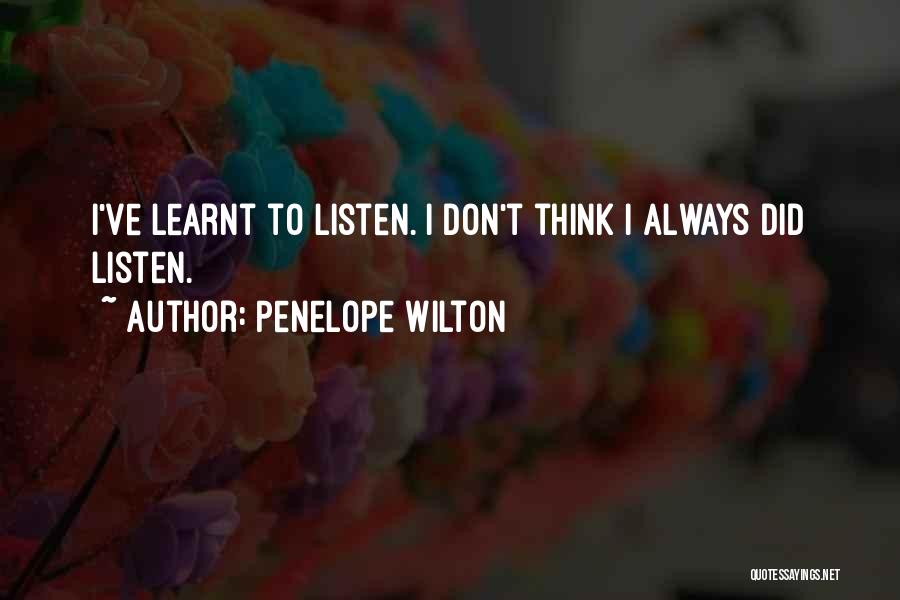 I'VE LEARNT TO LISTEN. I DON'T THINK I ALWAYS DID LISTEN.
~ AUTHOR: PENELOPE WILTON

QUOTESSAYINGS.NET